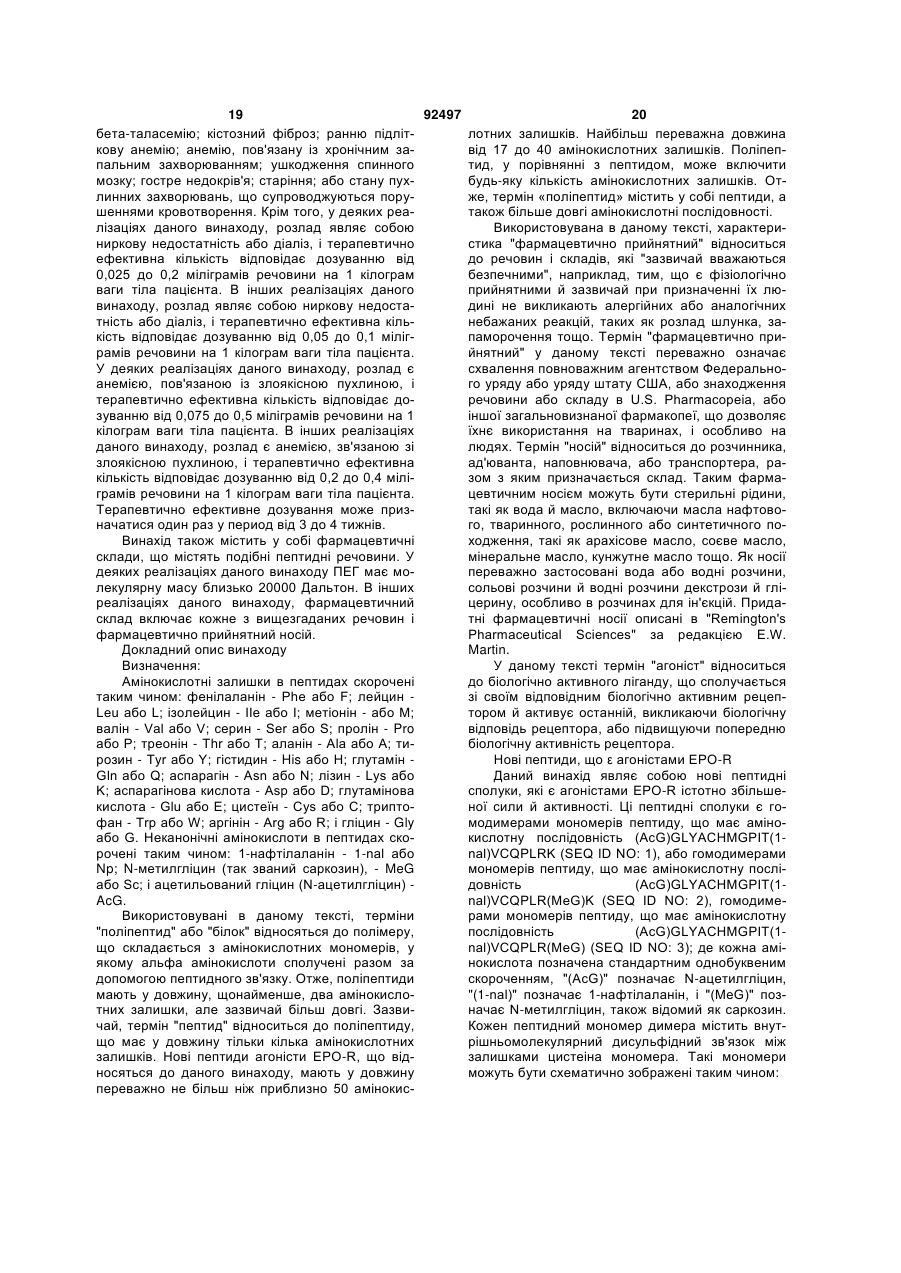 19 92497 20

бета-таласемію; кістозний фіброз; ранню підліткову анемію; анемію, пов'язану із хронічним запальним захворюванням; ушкодження спинного мозку; гостре недокрів'я; старіння; або стану пухлинних захворювань, що супроводжуються порушеннями кровотворення. Крім того, у деяких реалізаціях даного винаходу, розлад являє собою ниркову недостатність або діаліз, і терапевтично ефективна кількість відповідає дозуванню від 0,025 до 0,2 міліграмів речовини на 1 кілограм ваги тіла пацієнта. В інших реалізаціях даного винаходу, розлад являє собою ниркову недостатність або діаліз, і терапевтично ефективна кількість відповідає дозуванню від 0,05 до 0,1 міліграмів речовини на 1 кілограм ваги тіла пацієнта. У деяких реалізаціях даного винаходу, розлад є анемією, пов'язаною із злоякісною пухлиною, і терапевтично ефективна кількість відповідає дозуванню від 0,075 до 0,5 міліграмів речовини на 1 кілограм ваги тіла пацієнта. В інших реалізаціях даного винаходу, розлад є анемією, зв'язаною зі злоякісною пухлиною, і терапевтично ефективна кількість відповідає дозуванню від 0,2 до 0,4 міліграмів речовини на 1 кілограм ваги тіла пацієнта. Терапевтично ефективне дозування може призначатися один раз у період від 3 до 4 тижнів.

Винахід також містить у собі фармацевтичні склади, що містять подібні пептидні речовини. У деяких реалізаціях даного винаходу ПЕГ має молекулярну масу близько 20000 Дальтон. В інших реалізаціях даного винаходу, фармацевтичний склад включає кожне з вищезгаданих речовин і фармацевтично прийнятний носій.

Докладний опис винаходу

Визначення:

Амінокислотні залишки в пептидах скорочені таким чином: фенілаланін - Phe або F; лейцин - Leu або L; ізолейцин - Ile або I; метіонін - або M; валін - Val або V; серин - Ser або S; пролін - Pro або P; треонін - Thr або T; аланін - Ala або A; тирозин - Tyr або Y; гістидин - His або H; глутамін - Gln або Q; аспарагін - Asn або N; лізин - Lys або K; аспарагінова кислота - Asp або D; глутамінова кислота - Glu або E; цистеїн - Cys або C; триптофан - Trp або W; аргінін - Arg або R; і гліцин - Gly або G. Неканонічні амінокислоти в пептидах скорочені таким чином: 1-нафтілаланін - 1-nal або Np; N-метилгліцин (так званий саркозин), - MeG або Sc; і ацетильований гліцин (N-ацетилгліцин) - AcG.

Використовувані в даному тексті, терміни "поліпептид" або "білок" відносяться до полімеру, що складається з амінокислотних мономерів, у якому альфа амінокислоти сполучені разом за допомогою пептидного зв'язку. Отже, поліпептиди мають у довжину, щонайменше, два амінокислотних залишки, але зазвичай більш довгі. Зазвичай, термін "пептид" відноситься до поліпептиду, що має у довжину тільки кілька амінокислотних залишків. Нові пептиди агоністи EPO-R, що відносяться до даного винаходу, мають у довжину переважно не більш ніж приблизно 50 амінокислотних залишків. Найбільш переважна довжина від 17 до 40 амінокислотних залишків. Поліпептид, у порівнянні з пептидом, може включити будь-яку кількість амінокислотних залишків. Отже, термін «поліпептид» містить у собі пептиди, а також більше довгі амінокислотні послідовності.

Використовувана в даному тексті, характеристика "фармацевтично прийнятний" відноситься до речовин і складів, які "зазвичай вважаються безпечними", наприклад, тим, що є фізіологічно прийнятними й зазвичай при призначенні їх людині не викликають алергійних або аналогічних небажаних реакцій, таких як розлад шлунка, запаморочення тощо. Термін "фармацевтично прийнятний" у даному тексті переважно означає схвалення повноважним агентством Федерального уряду або уряду штату США, або знаходження речовини або складу в U.S. Pharmacopeia, або іншої загальновизнаної фармакопеї, що дозволяє їхнє використання на тваринах, і особливо на людях. Термін "носій" відноситься до розчинника, ад'юванта, наповнювача, або транспортера, разом з яким призначається склад. Таким фармацевтичним носієм можуть бути стерильні рідини, такі як вода й масло, включаючи масла нафтового, тваринного, рослинного або синтетичного походження, такі як арахісове масло, соєве масло, мінеральне масло, кунжутне масло тощо. Як носії переважно застосовані вода або водні розчини, сольові розчини й водні розчини декстрози й гліцерину, особливо в розчинах для ін'єкцій. Придатні фармацевтичні носії описані в "Remington's Pharmaceutical Sciences" за редакцією E.W. Martin.

У даному тексті термін "агоніст" відноситься до біологічно активного ліганду, що сполучається зі своїм відповідним біологічно активним рецептором й активує останній, викликаючи біологічну відповідь рецептора, або підвищуючи попередню біологічну активність рецептора.

Нові пептиди, що є агоністами EPO-R

Даний винахід являє собою нові пептидні сполуки, які є агоністами EPO-R істотно збільшеної сили й активності. Ці пептидні сполуки є гомодимерами мономерів пептиду, що має амінокислотну послідовність (AcG)GLYACHMGPIT(1-nal)VCQPLRK (SEQ ID NO: 1), або гомодимерами мономерів пептиду, що має амінокислотну послідовність (AcG)GLYACHMGPIT(1-nal)VCQPLR(MeG)K (SEQ ID NO: 2), гомодимерами мономерів пептиду, що має амінокислотну послідовність (AcG)GLYACHMGPIT(1-nal)VCQPLR(MeG) (SEQ ID NO: 3); де кожна амінокислота позначена стандартним однобуквеним скороченням, "(AcG)" позначає N-ацетилгліцин, "(1-nal)" позначає 1-нафтілаланін, і "(MeG)" позначає N-метилгліцин, також відомий як саркозин. Кожен пептидний мономер димера містить внутрішньомолекулярний дисульфідний зв'язок між залишками цистеїна мономера. Такі мономери можуть бути схематично зображені таким чином: